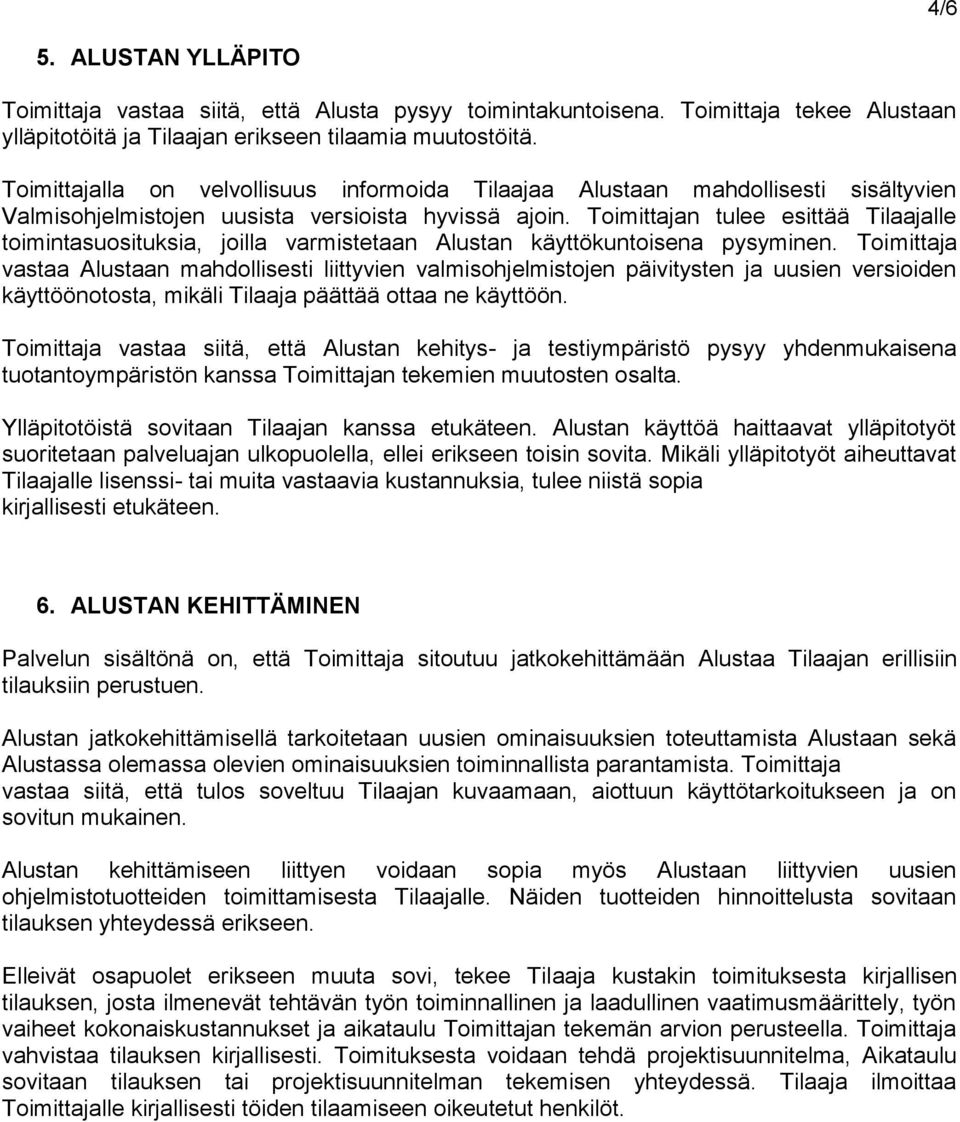 4/6

5. ALUSTAN YLLÄPITO

Toimittaja vastaa siitä, että Alusta pysyy toimintakuntoisena. Toimittaja tekee Alustaan ylläpitotöitä ja Tilaajan erikseen tilaamia muutostöitä.

Toimittajalla on velvollisuus informoida Tilaajaa Alustaan mahdollisesti sisältyvien Valmisohjelmistojen uusista versioista hyvissä ajoin. Toimittajan tulee esittää Tilaajalle toimintasuosituksia, joilla varmistetaan Alustan käyttökuntoisena pysyminen. Toimittaja vastaa Alustaan mahdollisesti liittyvien valmisohjelmistojen päivitysten ja uusien versioiden käyttöönotosta, mikäli Tilaaja päättää ottaa ne käyttöön.

Toimittaja vastaa siitä, että Alustan kehitys- ja testiympäristö pysyy yhdenmukaisena tuotantoympäristön kanssa Toimittajan tekemien muutosten osalta.

Ylläpitotöistä sovitaan Tilaajan kanssa etukäteen. Alustan käyttöä haittaavat ylläpitotyöt suoritetaan palveluajan ulkopuolella, ellei erikseen toisin sovita. Mikäli ylläpitotyöt aiheuttavat Tilaajalle lisenssi- tai muita vastaavia kustannuksia, tulee niistä sopia kirjallisesti etukäteen.

6. ALUSTAN KEHITTÄMINEN

Palvelun sisältönä on, että Toimittaja sitoutuu jatkokehittämään Alustaa Tilaajan erillisiin tilauksiin perustuen.

Alustan jatkokehittämisellä tarkoitetaan uusien ominaisuuksien toteuttamista Alustaan sekä Alustassa olemassa olevien ominaisuuksien toiminnallista parantamista. Toimittaja vastaa siitä, että tulos soveltuu Tilaajan kuvaamaan, aiottuun käyttötarkoitukseen ja on sovitun mukainen.

Alustan kehittämiseen liittyen voidaan sopia myös Alustaan liittyvien uusien ohjelmistotuotteiden toimittamisesta Tilaajalle. Näiden tuotteiden hinnoittelusta sovitaan tilauksen yhteydessä erikseen.

Elleivät osapuolet erikseen muuta sovi, tekee Tilaaja kustakin toimituksesta kirjallisen tilauksen, josta ilmenevät tehtävän työn toiminnallinen ja laadullinen vaatimusmäärittely, työn vaiheet kokonaiskustannukset ja aikataulu Toimittajan tekemän arvion perusteella. Toimittaja vahvistaa tilauksen kirjallisesti. Toimituksesta voidaan tehdä projektisuunnitelma, Aikataulu sovitaan tilauksen tai projektisuunnitelman tekemisen yhteydessä. Tilaaja ilmoittaa Toimittajalle kirjallisesti töiden tilaamiseen oikeutetut henkilöt.